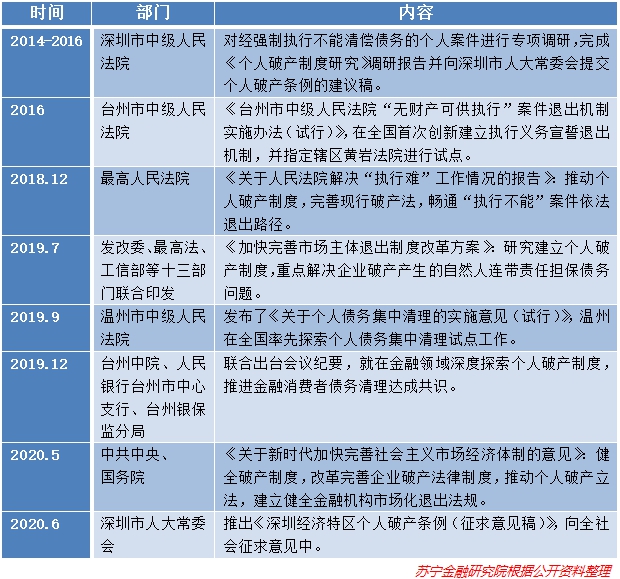 | 时间 | 部门 | 内容 |
|---|---|---|
| 2014-2016 | 深圳市中级人民法院 | 对经强制执行不能清偿债务的个人案件进行专项调研，完成《个人破产制度研究》调研报告并向深圳市人大常委会提交个人破产条例的建议稿。 |
| 2016 | 台州市中级人民法院 | 《台州市中级人民法院“无财产可供执行”案件退出机制实施办法（试行）》，在全国首次创新建立执行义务宣誓退出机制，并指定辖区黄岩法院进行试点。 |
| 2018.12 | 最高人民法院 | 《关于人民法院解决“执行难”工作情况的报告》：推动个人破产制度，完善现行破产法，畅通“执行不能”案件依法退出路径。 |
| 2019.7 | 发改委、最高法、工信部等十三部门联合印发 | 《加快完善市场主体退出制度改革方案》：研究建立个人破产制度，重点解决企业破产产生的自然人连带责任担保债务问题。 |
| 2019.9 | 温州市中级人民法院 | 发布了《关于个人债务集中清理的实施意见（试行）》，温州在全国率先探索个人债务集中清理试点工作。 |
| 2019.12 | 台州中院、人民银行台州市中心支行、台州银保监分局 | 联合出台会议纪要，就在金融领域深度探索个人破产制度，推进金融消费者债务清理达成共识。 |
| 2020.5 | 中共中央、国务院 | 《关于新时代加快完善社会主义市场经济体制的意见》：健全破产制度，改革完善企业破产法律制度，推动个人破产立法，建立健全金融机构市场化退出法规。 |
| 2020.6 | 深圳市人大常委会 | 推出《深圳经济特区个人破产条例（征求意见稿）》，向全社会征求意见中。 |

苏宁金融研究院根据公开资料整理